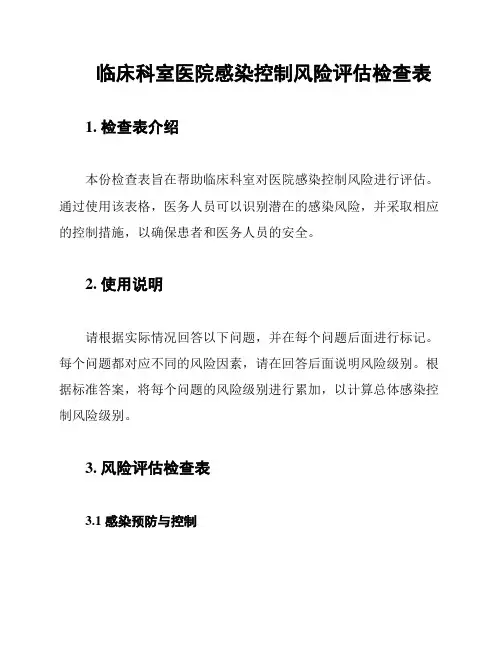 临床科室医院感染控制风险评估检查表

1. 检查表介绍

本份检查表旨在帮助临床科室对医院感染控制风险进行评估。通过使用该表格，医务人员可以识别潜在的感染风险，并采取相应的控制措施，以确保患者和医务人员的安全。

2. 使用说明

请根据实际情况回答以下问题，并在每个问题后面进行标记。每个问题都对应不同的风险因素，请在回答后面说明风险级别。根据标准答案，将每个问题的风险级别进行累加，以计算总体感染控制风险级别。

3. 风险评估检查表

3.1 感染预防与控制